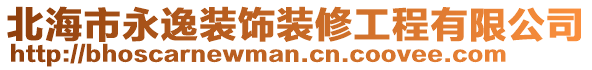 北海市永逸装饰装修工程有限公司
http://bhoscarnewman.cn.coovee.com